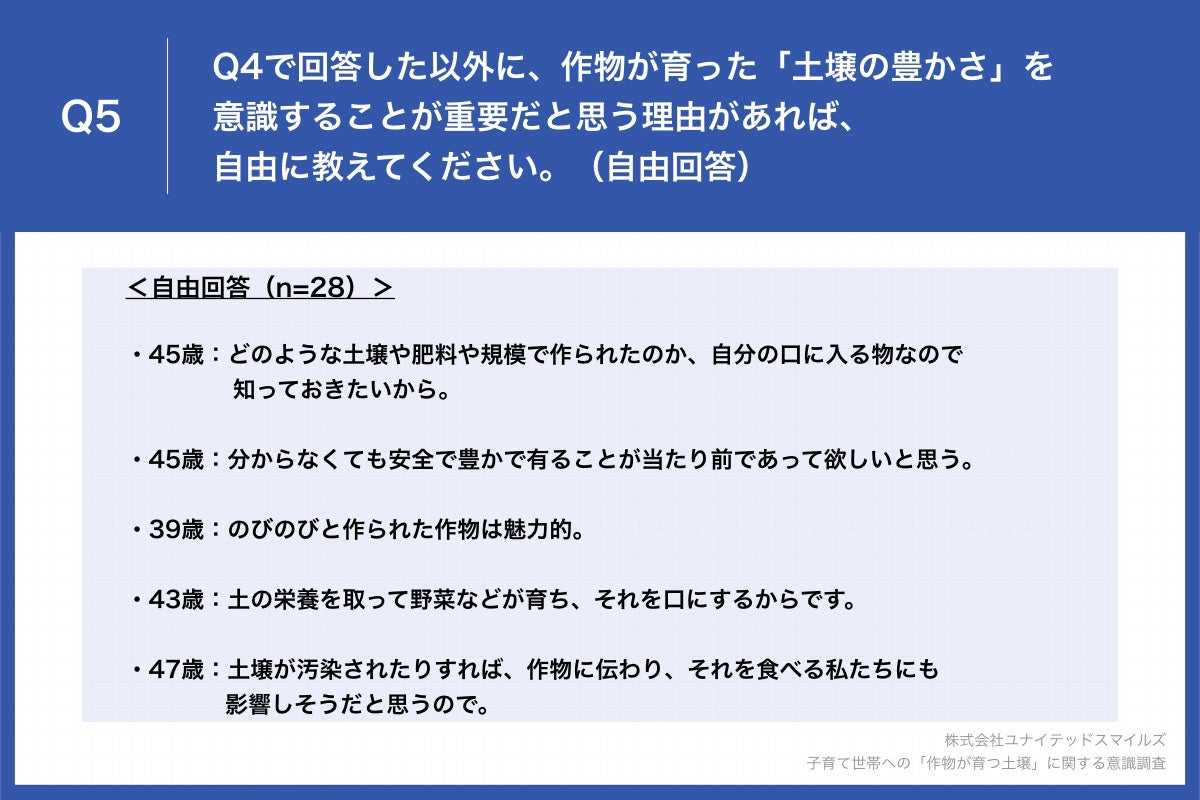 Q5

Q4で回答した以外に、作物が育った「土壌の豊かさ」を意識することが重要だと思う理由があれば、自由に教えてください。（自由回答）

＜自由回答（n=28）＞

・45歳：どのような土壌や肥料や規模で作られたのか、自分の口に入る物なので知っておきたいから。

・45歳：分からなくても安全で豊かで有ることが当たり前であって欲しいと思う。

・39歳：のびのびと作られた作物は魅力的。

・43歳：土の栄養を取って野菜などが育ち、それを口にするからです。

・47歳：土壌が汚染されたりすれば、作物に伝わり、それを食べる私たちにも影響しそうだと思うので。

株式会社ユナイテッドスマイルズ
子育て世帯への「作物が育つ土壌」に関する意識調査